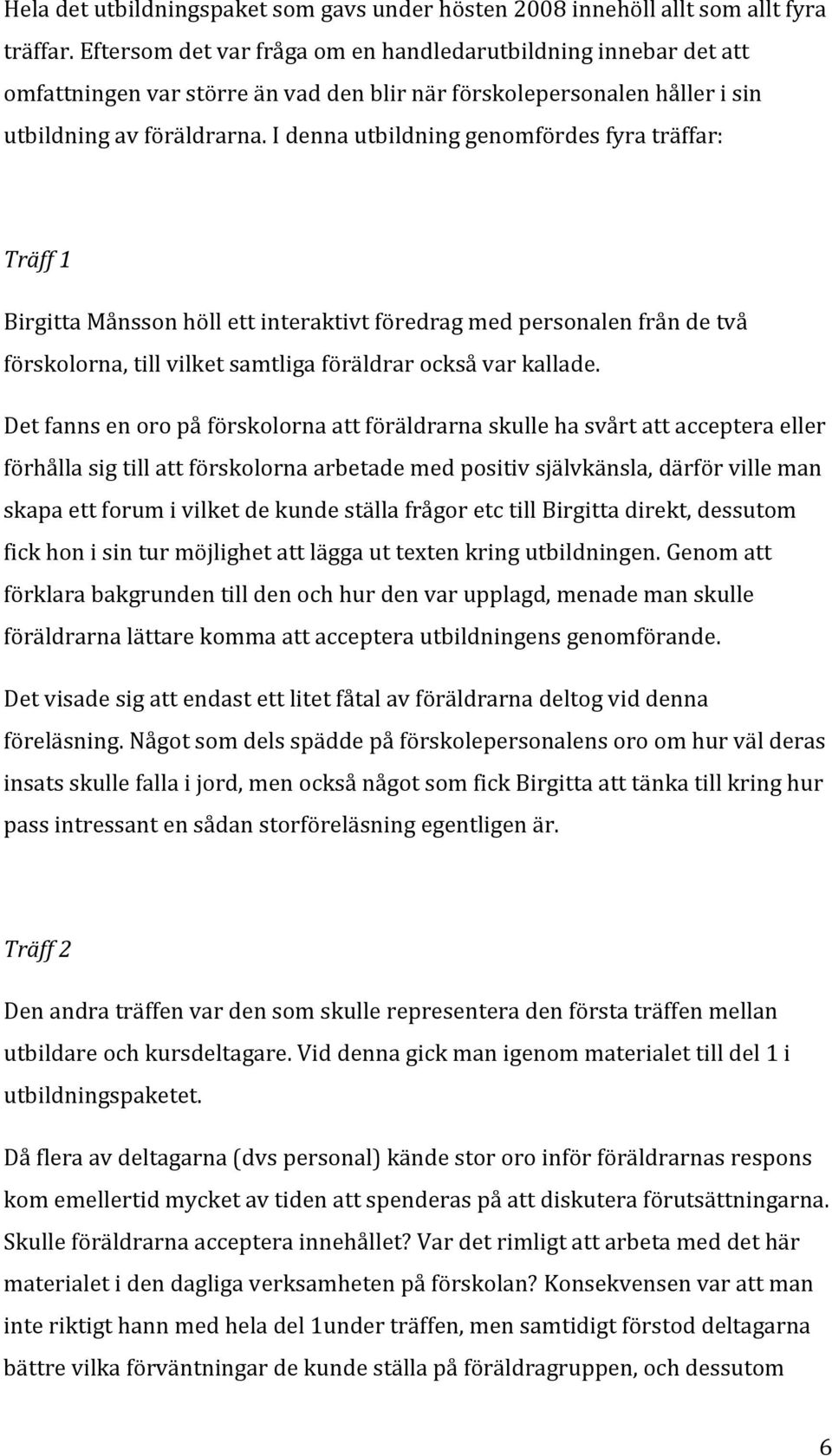 Hela det utbildningspaket som gavs under hösten 2008 innehöll allt som allt fyra träffar. Eftersom det var fråga om en handledarutbildning innebar det att omfattningen var större än vad den blir när förskolepersonalen håller i sin utbildning av föräldrarna. I denna utbildning genomfördes fyra träffar:

Träff 1

Birgitta Månsson höll ett interaktivt föredrag med personalen från de två förskolorna, till vilket samtliga föräldrar också var kallade.

Det fanns en oro på förskolorna att föräldrarna skulle ha svårt att acceptera eller förhålla sig till att förskolorna arbetade med positiv självkänsla, därför ville man skapa ett forum i vilket de kunde ställa frågor etc till Birgitta direkt, dessutom fick hon i sin tur möjlighet att lägga ut texten kring utbildningen. Genom att förklara bakgrunden till den och hur den var upplagd, menade man skulle föräldrarna lättare komma att acceptera utbildningens genomförande.

Det visade sig att endast ett litet fåtal av föräldrarna deltog vid denna föreläsning. Något som dels spädde på förskolepersonalens oro om hur väl deras insats skulle falla i jord, men också något som fick Birgitta att tänka till kring hur pass intressant en sådan storföreläsning egentligen är.

Träff 2

Den andra träffen var den som skulle representera den första träffen mellan utbildare och kursdeltagare. Vid denna gick man igenom materialet till del 1 i utbildningspaketet.

Då flera av deltagarna (dvs personal) kände stor oro inför föräldrarnas respons kom emellertid mycket av tiden att spenderas på att diskutera förutsättningarna. Skulle föräldrarna acceptera innehållet? Var det rimligt att arbeta med det här materialet i den dagliga verksamheten på förskolan? Konsekvensen var att man inte riktigt hann med hela del 1under träffen, men samtidigt förstod deltagarna bättre vilka förväntningar de kunde ställa på föräldragruppen, och dessutom

6